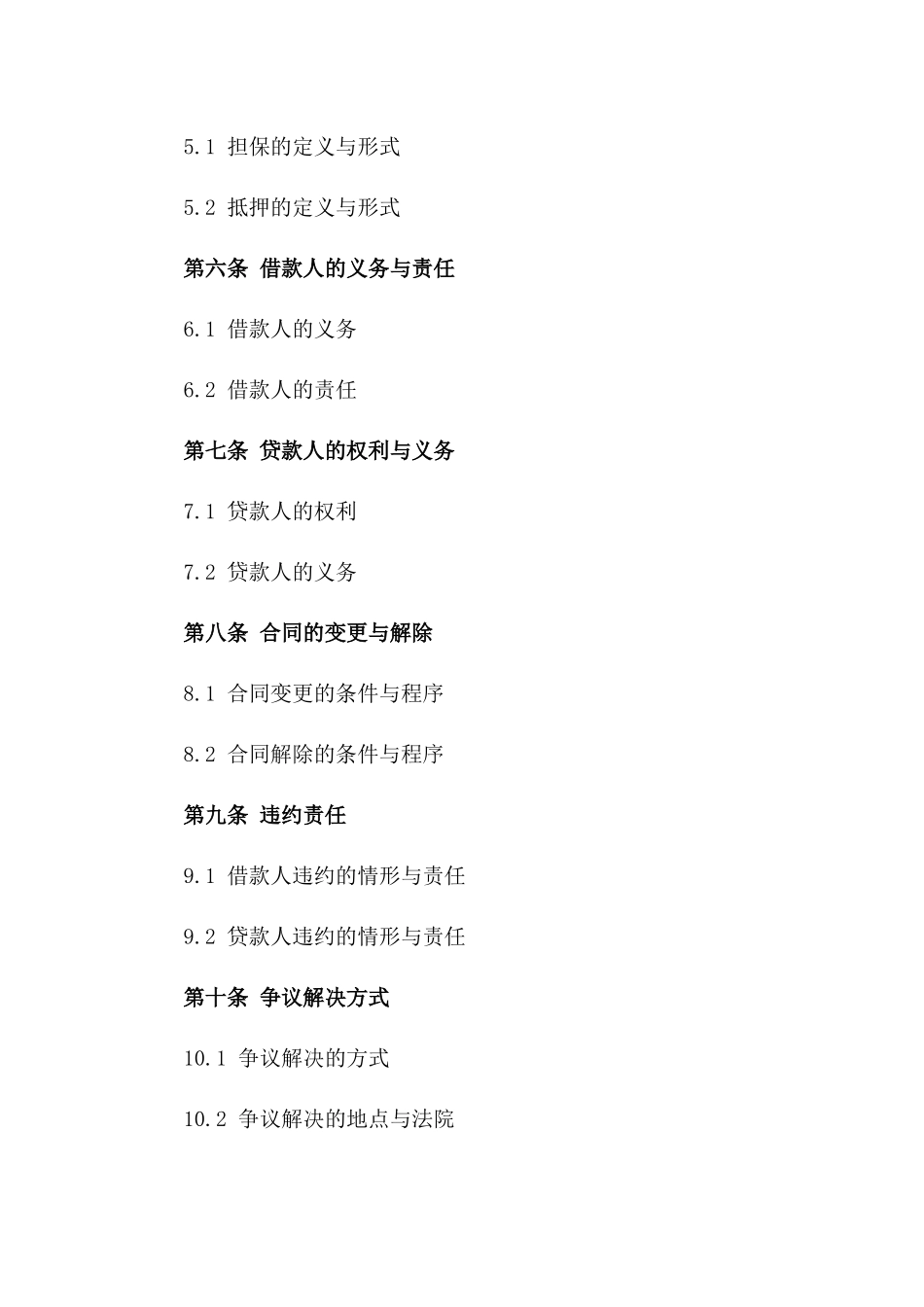 5.1 担保的定义与形式

5.2 抵押的定义与形式

第六条 借款人的义务与责任

6.1 借款人的义务

6.2 借款人的责任

第七条 贷款人的权利与义务

7.1 贷款人的权利

7.2 贷款人的义务

第八条 合同的变更与解除

8.1 合同变更的条件与程序

8.2 合同解除的条件与程序

第九条 违约责任

9.1 借款人违约的情形与责任

9.2 贷款人违约的情形与责任

第十条 争议解决方式

10.1 争议解决的方式

10.2 争议解决的地点与法院